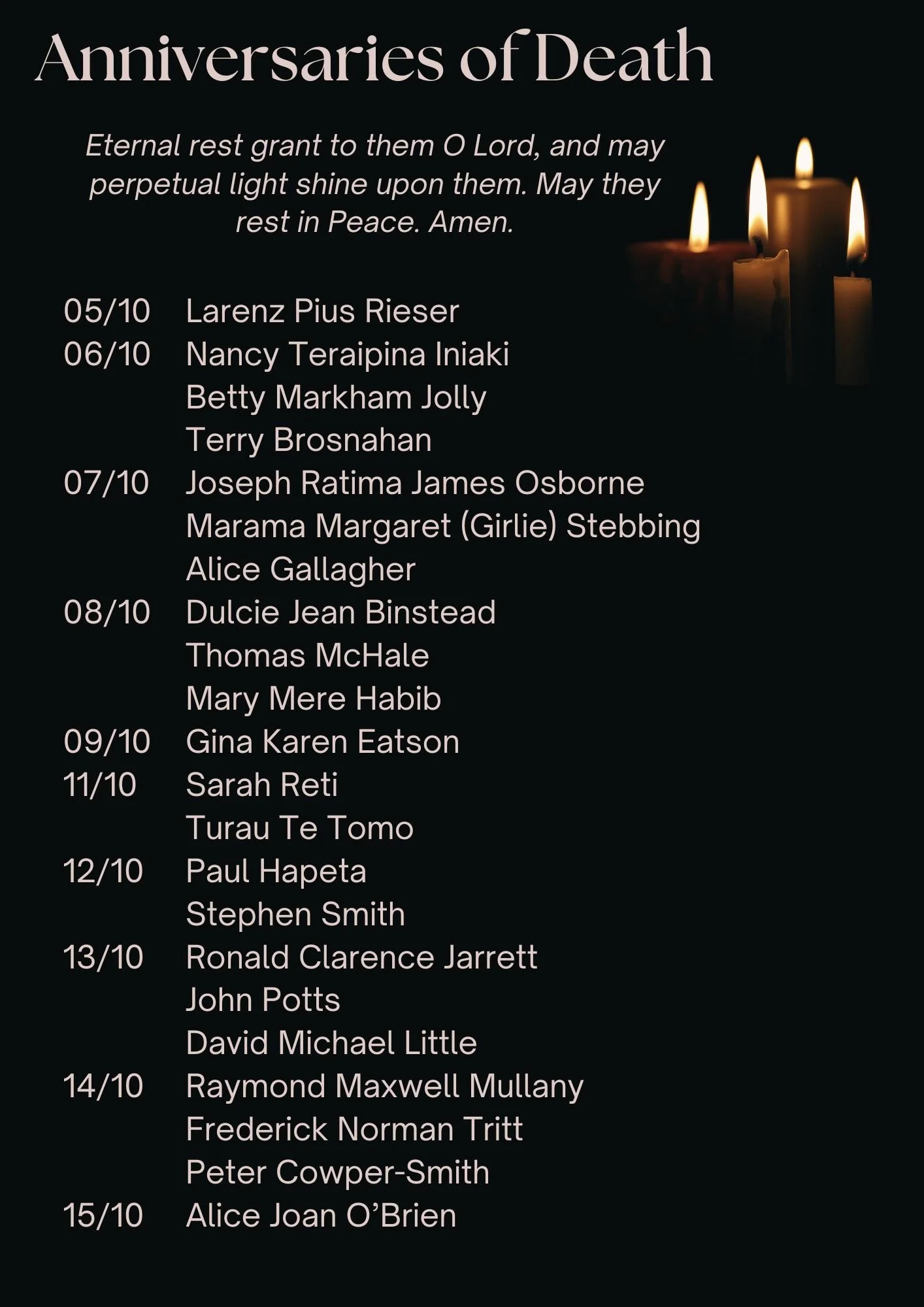 Anniversaries of Death

Eternal rest grant to them O Lord, and may perpetual light shine upon them. May they rest in Peace. Amen.

05/10 Larenz Pius Rieser
06/10 Nancy Teraipina Iniaki
Betty Markham Jolly
Terry Brosnahan
07/10 Joseph Ratima James Osborne
Marama Margaret (Girlie) Stebbing
Alice Gallagher
08/10 Dulcie Jean Binstead
Thomas McHale
Mary Mere Habib
09/10 Gina Karen Eatson
11/10 Sarah Reti
Turau Te Tomo
12/10 Paul Hapeta
Stephen Smith
13/10 Ronald Clarence Jarrett
John Potts
David Michael Little
14/10 Raymond Maxwell Mullany
Frederick Norman Tritt
Peter Cowper-Smith
15/10 Alice Joan O'Brien